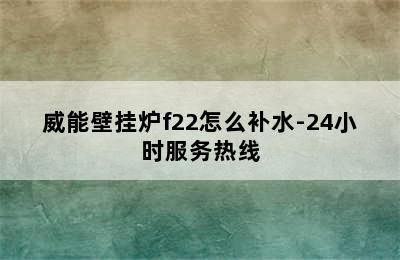 威能壁挂炉f22怎么补水-24小时服务热线